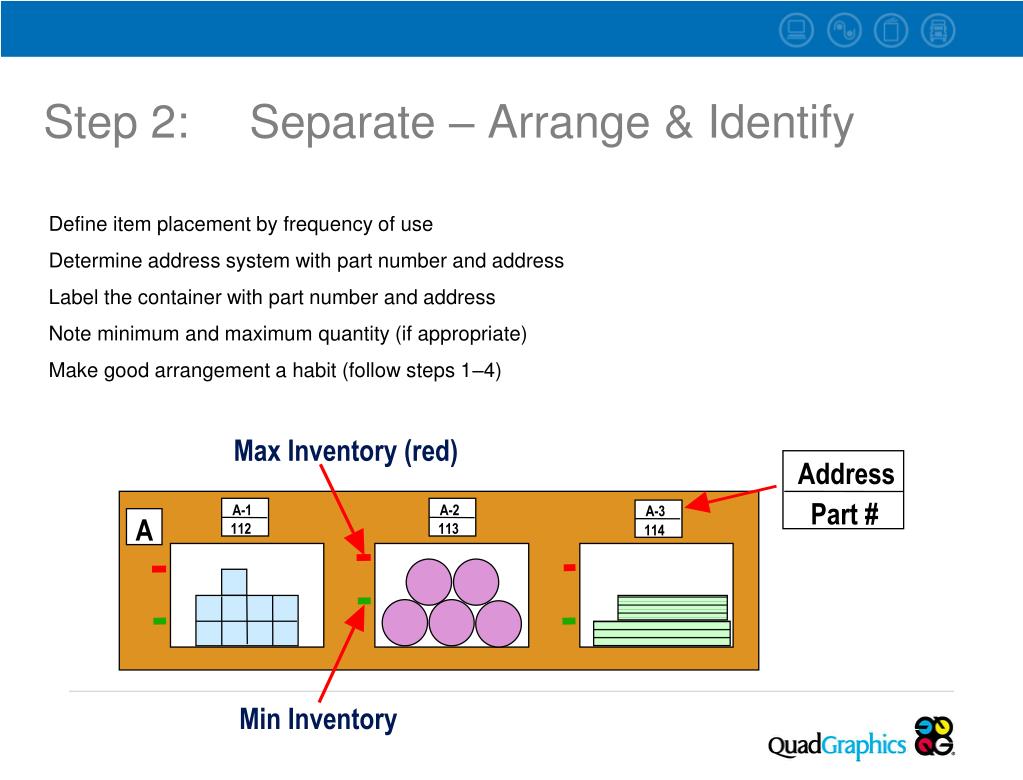 Step 2: Separate – Arrange & Identify

Define item placement by frequency of use

Determine address system with part number and address

Label the container with part number and address

Note minimum and maximum quantity (if appropriate)

Make good arrangement a habit (follow steps 1–4)

Max Inventory (red)

Address
Part #

A

A-1
112

A-2
113

A-3
114

Min Inventory

QuadGraphics